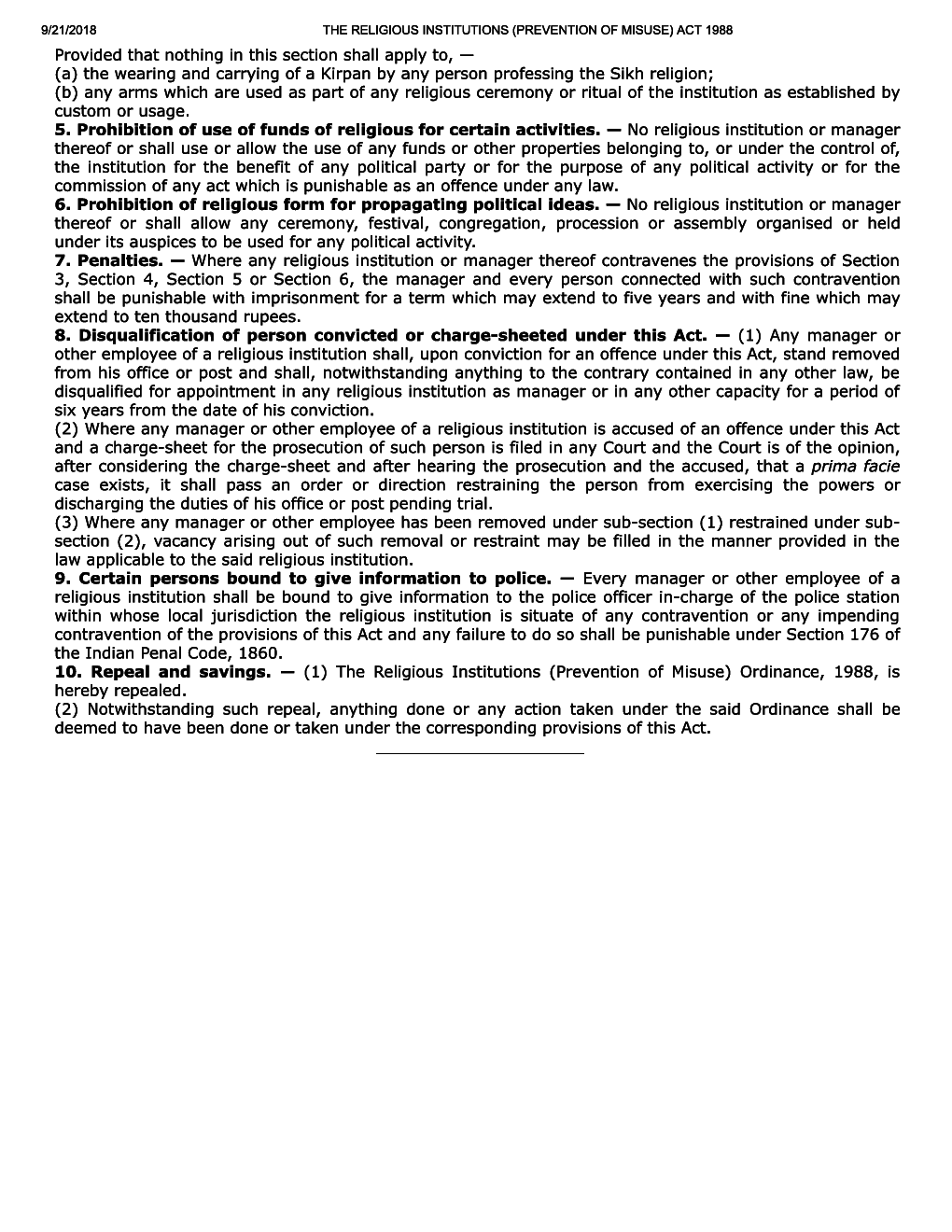 9/21/2018 THE RELIGIOUS INSTITUTIONS (PREVENTION OF MISUSE) ACT 1988

Provided that nothing in this section shall apply to, —
(a) the wearing and carrying of a Kirpan by any person professing the Sikh religion;
(b) any arms which are used as part of any religious ceremony or ritual of the institution as established by custom or usage.

5. Prohibition of use of funds of religious for certain activities. — No religious institution or manager thereof or shall use or allow the use of any funds or other properties belonging to, or under the control of, the institution for the benefit of any political party or for the purpose of any political activity or for the commission of any act which is punishable as an offence under any law.

6. Prohibition of religious form for propagating political ideas. — No religious institution or manager thereof or shall allow any ceremony, festival, congregation, procession or assembly organised or held under its auspices to be used for any political activity.

7. Penalties. — Where any religious institution or manager thereof contravenes the provisions of Section 3, Section 4, Section 5 or Section 6, the manager and every person connected with such contravention shall be punishable with imprisonment for a term which may extend to five years and with fine which may extend to ten thousand rupees.

8. Disqualification of person convicted or charge-sheeted under this Act. — (1) Any manager or other employee of a religious institution shall, upon conviction for an offence under this Act, stand removed from his office or post and shall, notwithstanding anything to the contrary contained in any other law, be disqualified for appointment in any religious institution as manager or in any other capacity for a period of six years from the date of his conviction.
(2) Where any manager or other employee of a religious institution is accused of an offence under this Act and a charge-sheet for the prosecution of such person is filed in any Court and the Court is of the opinion, after considering the charge-sheet and after hearing the prosecution and the accused, that a prima facie case exists, it shall pass an order or direction restraining the person from exercising the powers or discharging the duties of his office or post pending trial.
(3) Where any manager or other employee has been removed under sub-section (1) restrained under sub-section (2), vacancy arising out of such removal or restraint may be filled in the manner provided in the law applicable to the said religious institution.

9. Certain persons bound to give information to police. — Every manager or other employee of a religious institution shall be bound to give information to the police officer in-charge of the police station within whose local jurisdiction the religious institution is situate of any contravention or any impending contravention of the provisions of this Act and any failure to do so shall be punishable under Section 176 of the Indian Penal Code, 1860.

10. Repeal and savings. — (1) The Religious Institutions (Prevention of Misuse) Ordinance, 1988, is hereby repealed.
(2) Notwithstanding such repeal, anything done or any action taken under the said Ordinance shall be deemed to have been done or taken under the corresponding provisions of this Act.